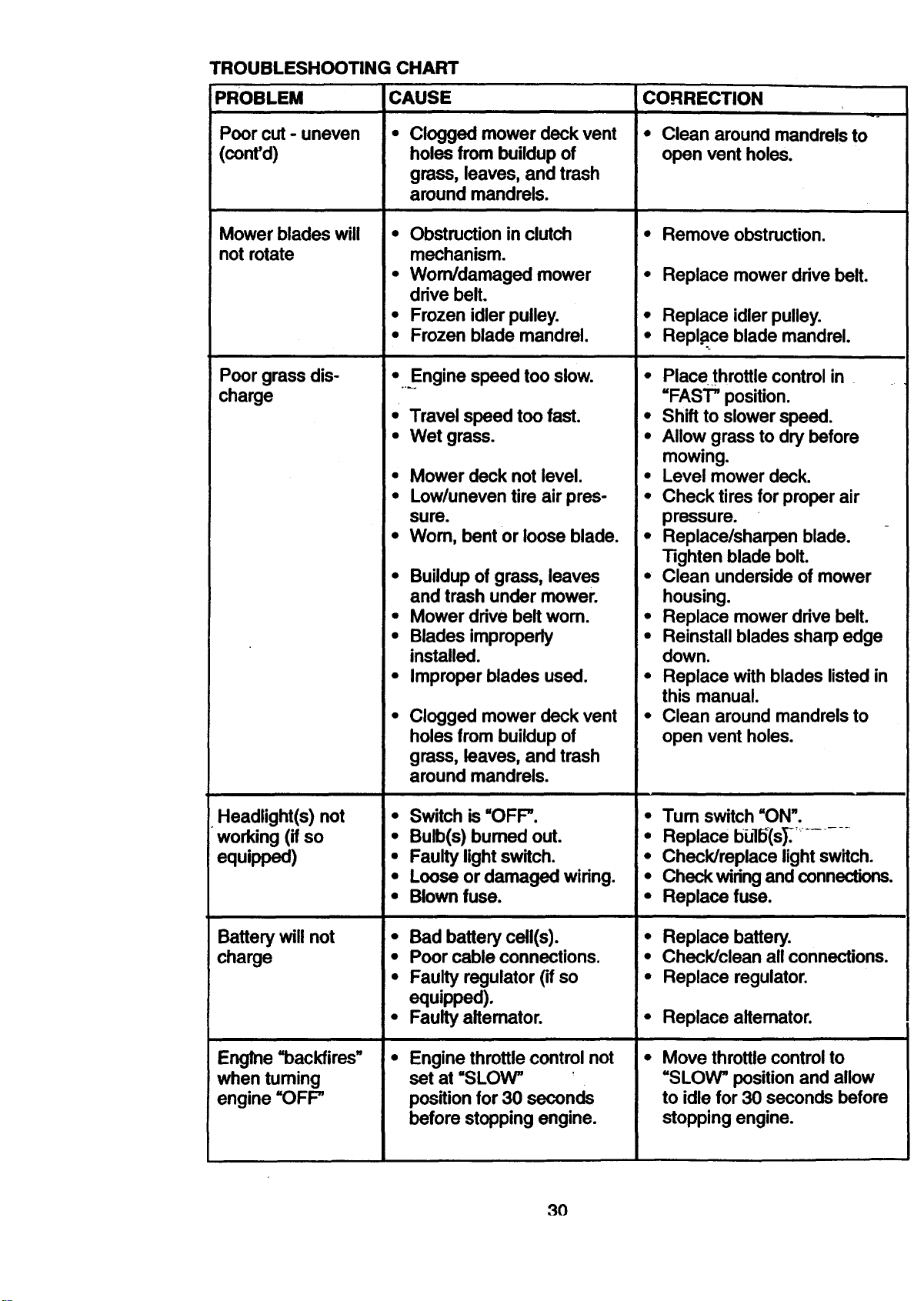 TROUBLESHOOTING CHART

| PROBLEM | CAUSE | CORRECTION |
|---|---|---|
| Poor cut - uneven (cont'd) | • Clogged mower deck vent holes from buildup of grass, leaves, and trash around mandrels. | • Clean around mandrels to open vent holes. |
| Mower blades will not rotate | • Obstruction in clutch mechanism. • Worn/damaged mower drive belt. • Frozen idler pulley. • Frozen blade mandrel. | • Remove obstruction. • Replace mower drive belt. • Replace idler pulley. • Replace blade mandrel. |
| Poor grass discharge | • Engine speed too slow. • Travel speed too fast. • Wet grass. • Mower deck not level. • Low/uneven tire air pressure. • Worn, bent or loose blade. • Buildup of grass, leaves and trash under mower. • Mower drive belt worn. • Blades improperly installed. • Improper blades used. • Clogged mower deck vent holes from buildup of grass, leaves, and trash around mandrels. | • Place throttle control in "FAST" position. • Shift to slower speed. • Allow grass to dry before mowing. • Level mower deck. • Check tires for proper air pressure. • Replace/sharpen blade. Tighten blade bolt. • Clean underside of mower housing. • Replace mower drive belt. • Reinstall blades sharp edge down. • Replace with blades listed in this manual. • Clean around mandrels to open vent holes. |
| Headlight(s) not working (if so equipped) | • Switch is "OFF". • Bulb(s) burned out. • Faulty light switch. • Loose or damaged wiring. • Blown fuse. | • Turn switch "ON". • Replace bulb(s). • Check/replace light switch. • Check wiring and connections. • Replace fuse. |
| Battery will not charge | • Bad battery cell(s). • Poor cable connections. • Faulty regulator (if so equipped). • Faulty alternator. | • Replace battery. • Check/clean all connections. • Replace regulator. • Replace alternator. |
| Engine "backfires" when turning engine "OFF" | • Engine throttle control not set at "SLOW" position for 30 seconds before stopping engine. | • Move throttle control to "SLOW" position and allow to idle for 30 seconds before stopping engine. |

30